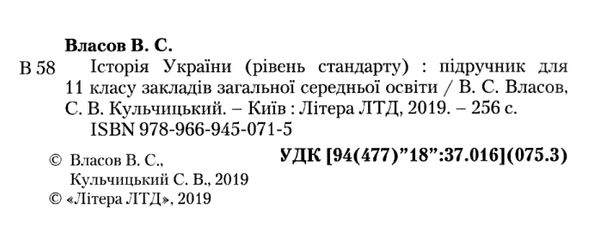 Власов В. С.

В 58 Історія України (рівень стандарту) : підручник для 11 класу закладів загальної середньої освіти / В. С. Власов, С. В. Кульчицький. – Київ : Літера ЛТД, 2019. – 256 с.
ISBN 978-966-945-071-5

УДК [94(477)"18":37.016](075.3)

© Власов В. С., Кульчицький С. В., 2019
© «Літера ЛТД», 2019